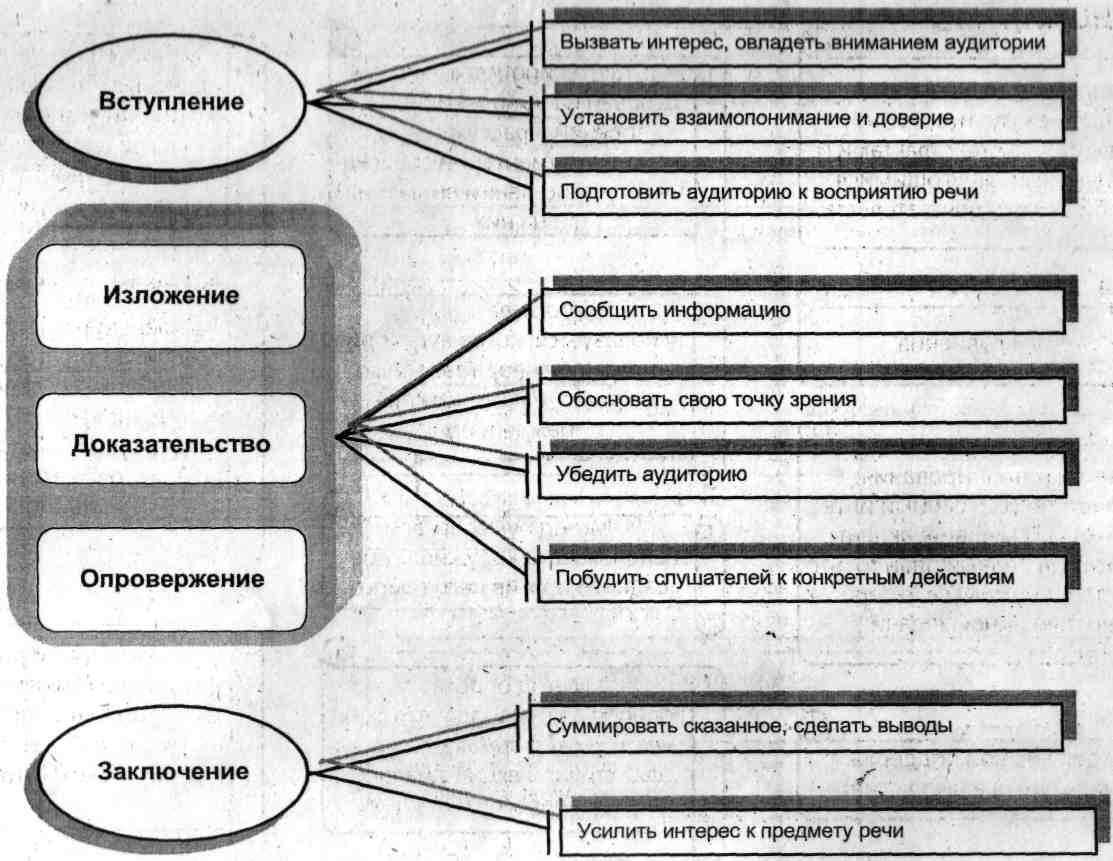 Вступление

Вызвать интерес, овладеть вниманием аудитории

Установить взаимопонимание и доверие

Подготовить аудиторию к восприятию речи

Изложение

Доказательство

Опровержение

Сообщить информацию

Обосновать свою точку зрения

Убедить аудиторию

Побудить слушателей к конкретным действиям

Заключение

Суммировать сказанное, сделать выводы

Усилить интерес к предмету речи